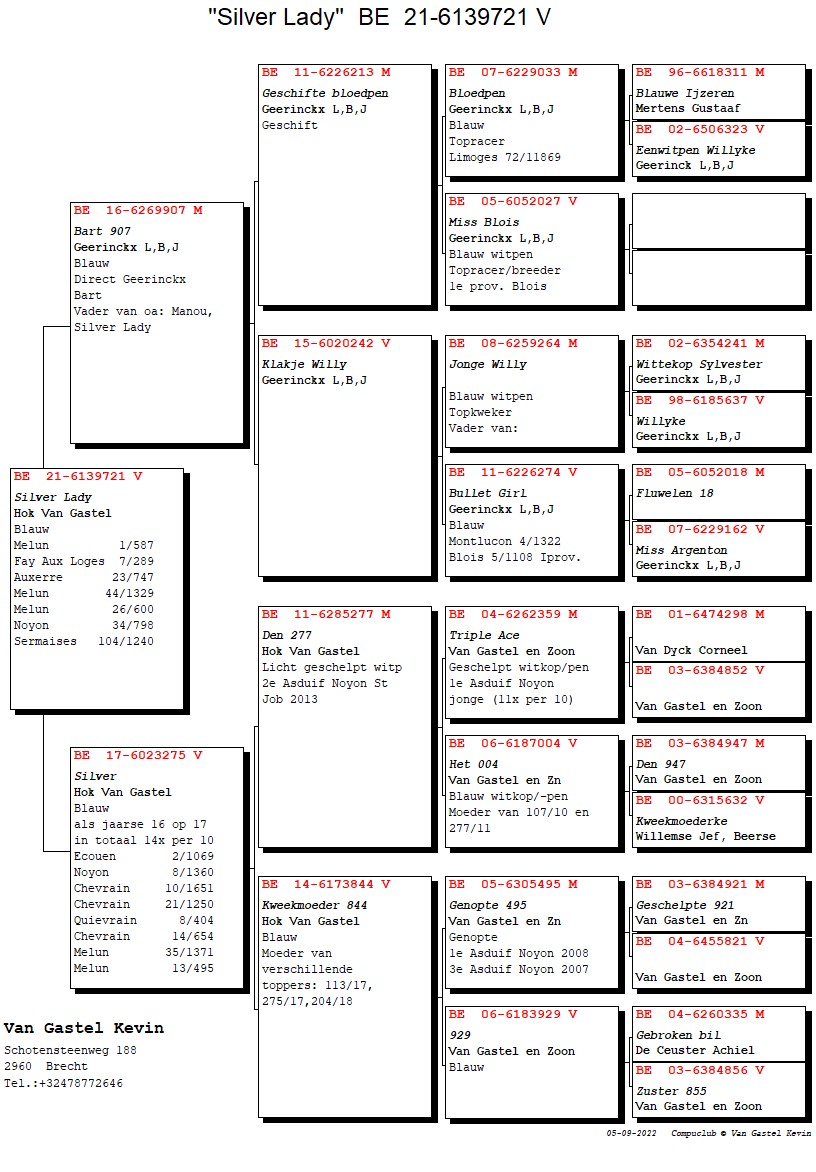 "Silver Lady" BE 21-6139721 V

BE 21-6139721 V
Silver Lady
Hok Van Gastel
Blauw
Melun 1/587
Fay Aux Loges 7/289
Auxerre 23/747
Melun 44/1329
Melun 26/600
Noyon 34/798
Sermaises 104/1240

BE 16-6269907 M
Bart 907
Geerinckx L,B,J
Blauw
Direct Geerinckx
Bart
Vader van oa: Manou, Silver Lady

BE 17-6023275 V
Silver
Hok Van Gastel
Blauw
als jaarse 16 op 17
in totaal 14x per 10
Ecouen 2/1069
Noyon 8/1360
Chevrain 10/1651
Chevrain 21/1250
Quievrain 8/404
Chevrain 14/654
Melun 35/1371
Melun 13/495

BE 11-6226213 M
Geschifte bloedpen
Geerinckx L,B,J
Geschift

BE 15-6020242 V
Klakje Willy
Geerinckx L,B,J

BE 11-6285277 M
Den 277
Hok Van Gastel
Licht geschelpt witp
2e Asduif Noyon St Job 2013

BE 14-6173844 V
Kweekmoeder 844
Hok Van Gastel
Blauw
Moeder van verschillende toppers: 113/17, 275/17,204/18

BE 07-6229033 M
Bloedpen
Geerinckx L,B,J
Blauw
Topracer
Limoges 72/11869

BE 05-6052027 V
Miss Blois
Geerinckx L,B,J
Blauw witpen
Topracer/breeder
1e prov. Blois

BE 08-6259264 M
Jonge Willy

Blauw witpen
Topkweker
Vader van:

BE 11-6226274 V
Bullet Girl
Geerinckx L,B,J
Blauw
Montlucon 4/1322
Blois 5/1108 Iprov.

BE 04-6262359 M
Triple Ace
Van Gastel en Zoon
Geschelpt witkop/pen
1e Asduif Noyon jonge (11x per 10)

BE 06-6187004 V
Het 004
Van Gastel en Zn
Blauw witkop/-pen
Moeder van 107/10 en 277/11

BE 05-6305495 M
Genopte 495
Van Gastel en Zn
Genopte
1e Asduif Noyon 2008
3e Asduif Noyon 2007

BE 06-6183929 V
929
Van Gastel en Zoon
Blauw

BE 96-6618311 M
Blauwe Ijzeren
Mertens Gustaaf

BE 02-6506323 V
Eenwitpen Willyke
Geerinck L,B,J

BE 02-6354241 M
Wittekop Sylvester
Geerinckx L,B,J

BE 98-6185637 V
Willyke
Geerinckx L,B,J

BE 05-6052018 M
Fluwelen 18

BE 07-6229162 V
Miss Argenton
Geerinckx L,B,J

BE 01-6474298 M
Van Dyck Corneel

BE 03-6384852 V
Van Gastel en Zoon

BE 03-6384947 M
Den 947
Van Gastel en Zoon

BE 00-6315632 V
Kweekmoederke
Willemse Jef, Beerse

BE 03-6384921 M
Geschelpte 921
Van Gastel en Zn

BE 04-6455821 V
Van Gastel en Zoon

BE 04-6260335 M
Gebroken bil
De Ceuster Achiel

BE 03-6384856 V
Zuster 855
Van Gastel en Zoon

Van Gastel Kevin
Schotensteenweg 188
2960 Brecht
Tel.:+32478772646

05-09-2022 Compuclub © Van Gastel Kevin